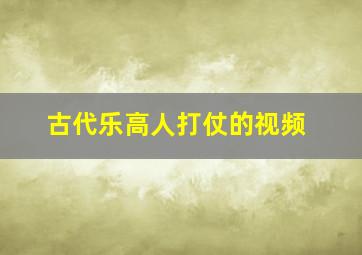 古代乐高人打仗的视频